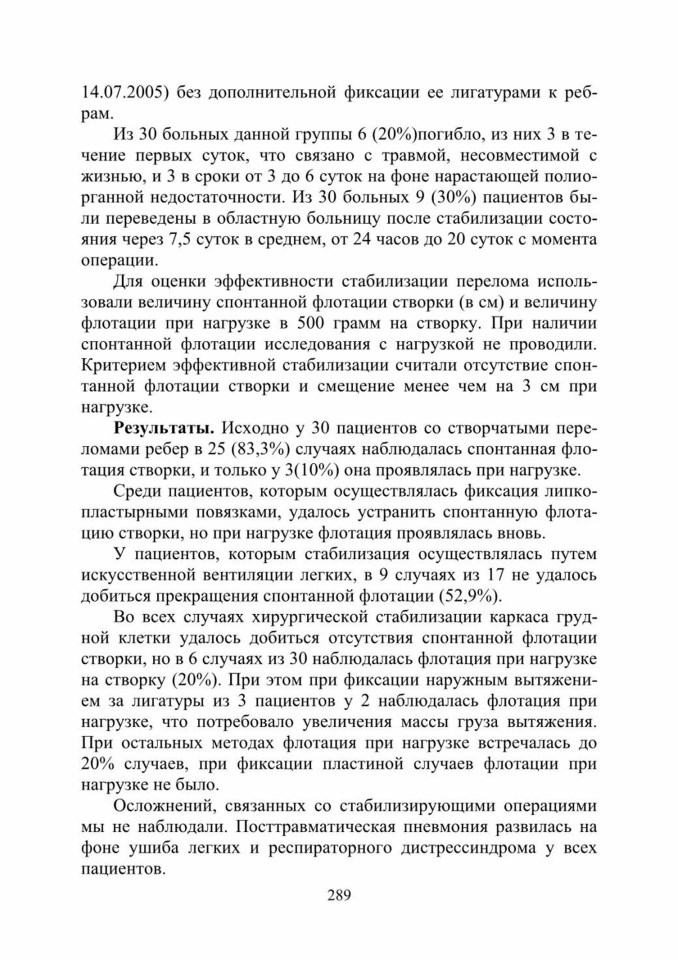 14.07.2005) без дополнительной фиксации ее лигатурами к ребрам.

Из 30 больных данной группы 6 (20%)погибло, из них 3 в течение первых суток, что связано с травмой, несовместимой с жизнью, и 3 в сроки от 3 до 6 суток на фоне нарастающей полиорганной недостаточности. Из 30 больных 9 (30%) пациентов были переведены в областную больницу после стабилизации состояния через 7,5 суток в среднем, от 24 часов до 20 суток с момента операции.

Для оценки эффективности стабилизации перелома использовали величину спонтанной флотации створки (в см) и величину флотации при нагрузке в 500 грамм на створку. При наличии спонтанной флотации исследования с нагрузкой не проводили. Критерием эффективной стабилизации считали отсутствие спонтанной флотации створки и смещение менее чем на 3 см при нагрузке.

**Результаты.** Исходно у 30 пациентов со створчатыми переломами ребер в 25 (83,3%) случаях наблюдалась спонтанная флотация створки, и только у 3(10%) она проявлялась при нагрузке.

Среди пациентов, которым осуществлялась фиксация липкопластырными повязками, удалось устранить спонтанную флотацию створки, но при нагрузке флотация проявлялась вновь.

У пациентов, которым стабилизация осуществлялась путем искусственной вентиляции легких, в 9 случаях из 17 не удалось добиться прекращения спонтанной флотации (52,9%).

Во всех случаях хирургической стабилизации каркаса грудной клетки удалось добиться отсутствия спонтанной флотации створки, но в 6 случаях из 30 наблюдалась флотация при нагрузке на створку (20%). При этом при фиксации наружным вытяжением за лигатуры из 3 пациентов у 2 наблюдалась флотация при нагрузке, что потребовало увеличения массы груза вытяжения. При остальных методах флотация при нагрузке встречалась до 20% случаев, при фиксации пластиной случаев флотации при нагрузке не было.

Осложнений, связанных со стабилизирующими операциями мы не наблюдали. Посттравматическая пневмония развилась на фоне ушиба легких и респираторного дистрессиндрома у всех пациентов.

289